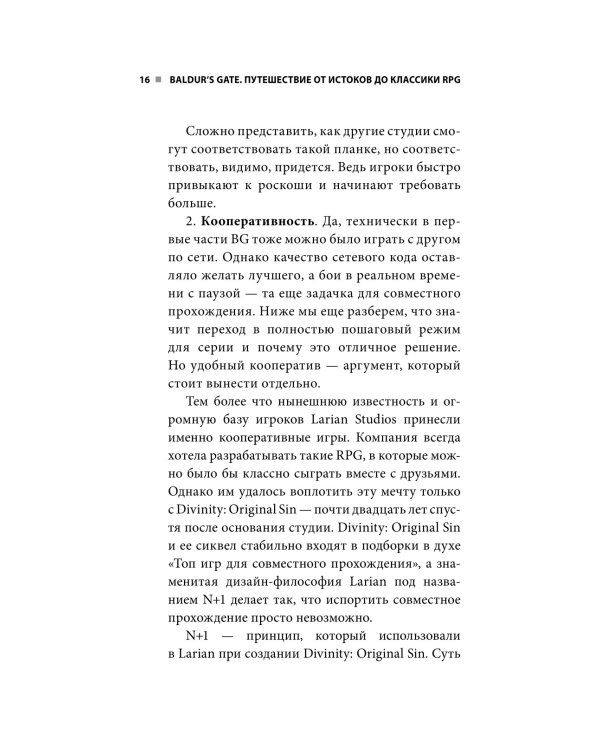 16 ■ BALDUR'S GATE. ПУТЕШЕСТВИЕ ОТ ИСТОКОВ ДО КЛАССИКИ RPG

Сложно представить, как другие студии смогут соответствовать такой планке, но соответствовать, видимо, придется. Ведь игроки быстро привыкают к роскоши и начинают требовать больше.

2. Кооперативность. Да, технически в первые части BG тоже можно было играть с другом по сети. Однако качество сетевого кода оставляло желать лучшего, а бои в реальном времени с паузой — та еще задачка для совместного прохождения. Ниже мы еще разберем, что значит переход в полностью пошаговый режим для серии и почему это отличное решение. Но удобный кооператив — аргумент, который стоит вынести отдельно.

Тем более что нынешнюю известность и огромную базу игроков Larian Studios принесли именно кооперативные игры. Компания всегда хотела разрабатывать такие RPG, в которые можно было бы классно сыграть вместе с друзьями. Однако им удалось воплотить эту мечту только с Divinity: Original Sin — почти двадцать лет спустя после основания студии. Divinity: Original Sin и ее сиквел стабильно входят в подборки в духе «Топ игр для совместного прохождения», а знаменитая дизайн-философия Larian под названием N+1 делает так, что испортить совместное прохождение просто невозможно.

N+1 — принцип, который использовали в Larian при создании Divinity: Original Sin. Суть